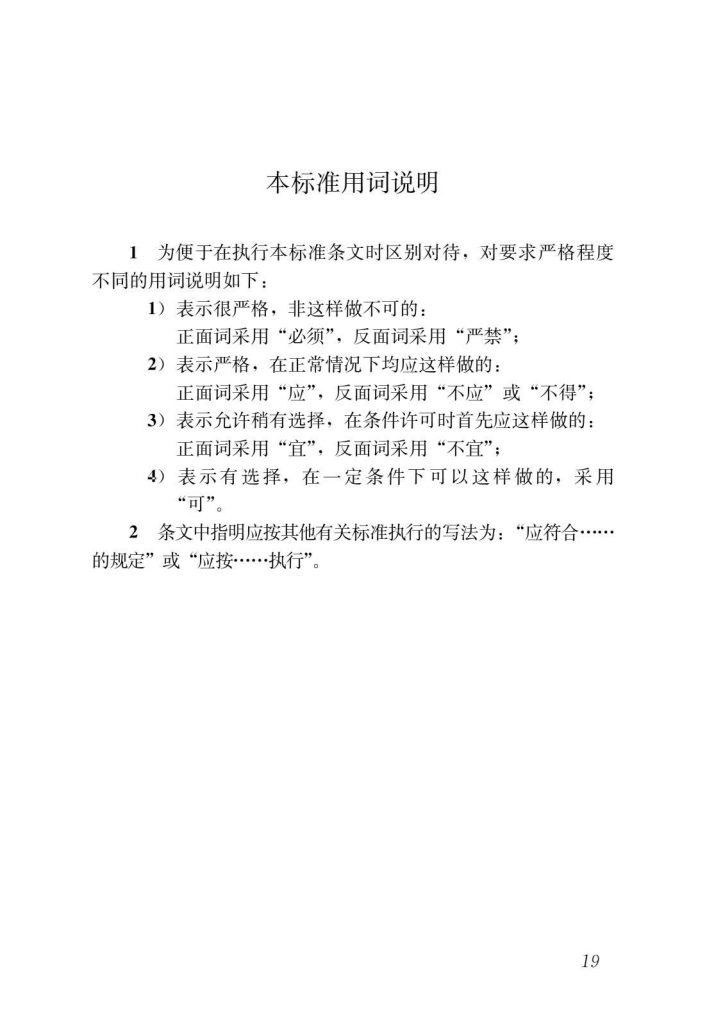 本标准用词说明

1　为便于在执行本标准条文时区别对待，对要求严格程度不同的用词说明如下：

1）表示很严格，非这样做不可的：
正面词采用“必须”，反面词采用“严禁”；

2）表示严格，在正常情况下均应这样做的：
正面词采用“应”，反面词采用“不应”或“不得”；

3）表示允许稍有选择，在条件许可时首先应这样做的：
正面词采用“宜”，反面词采用“不宜”；

4）表示有选择，在一定条件下可以这样做的，采用“可”。

2　条文中指明应按其他有关标准执行的写法为：“应符合……的规定”或“应按……执行”。

19